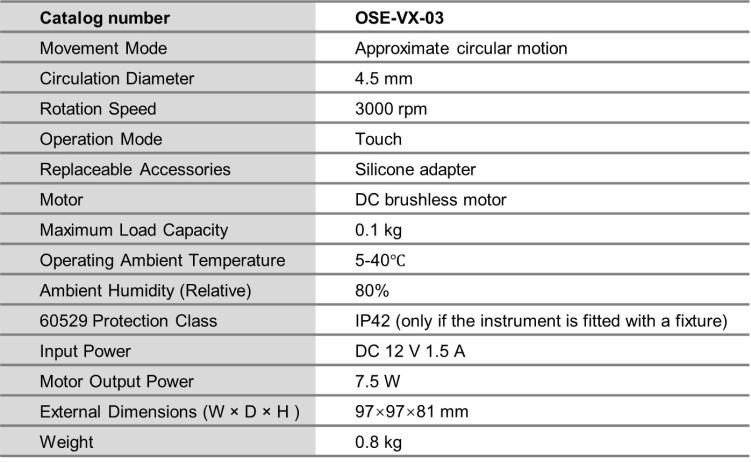 | Catalog number | OSE-VX-03 |
|---|---|
| Movement Mode | Approximate circular motion |
| Circulation Diameter | 4.5 mm |
| Rotation Speed | 3000 rpm |
| Operation Mode | Touch |
| Replaceable Accessories | Silicone adapter |
| Motor | DC brushless motor |
| Maximum Load Capacity | 0.1 kg |
| Operating Ambient Temperature | 5-40℃ |
| Ambient Humidity (Relative) | 80% |
| 60529 Protection Class | IP42 (only if the instrument is fitted with a fixture) |
| Input Power | DC 12 V 1.5 A |
| Motor Output Power | 7.5 W |
| External Dimensions (W × D × H ) | 97×97×81 mm |
| Weight | 0.8 kg |